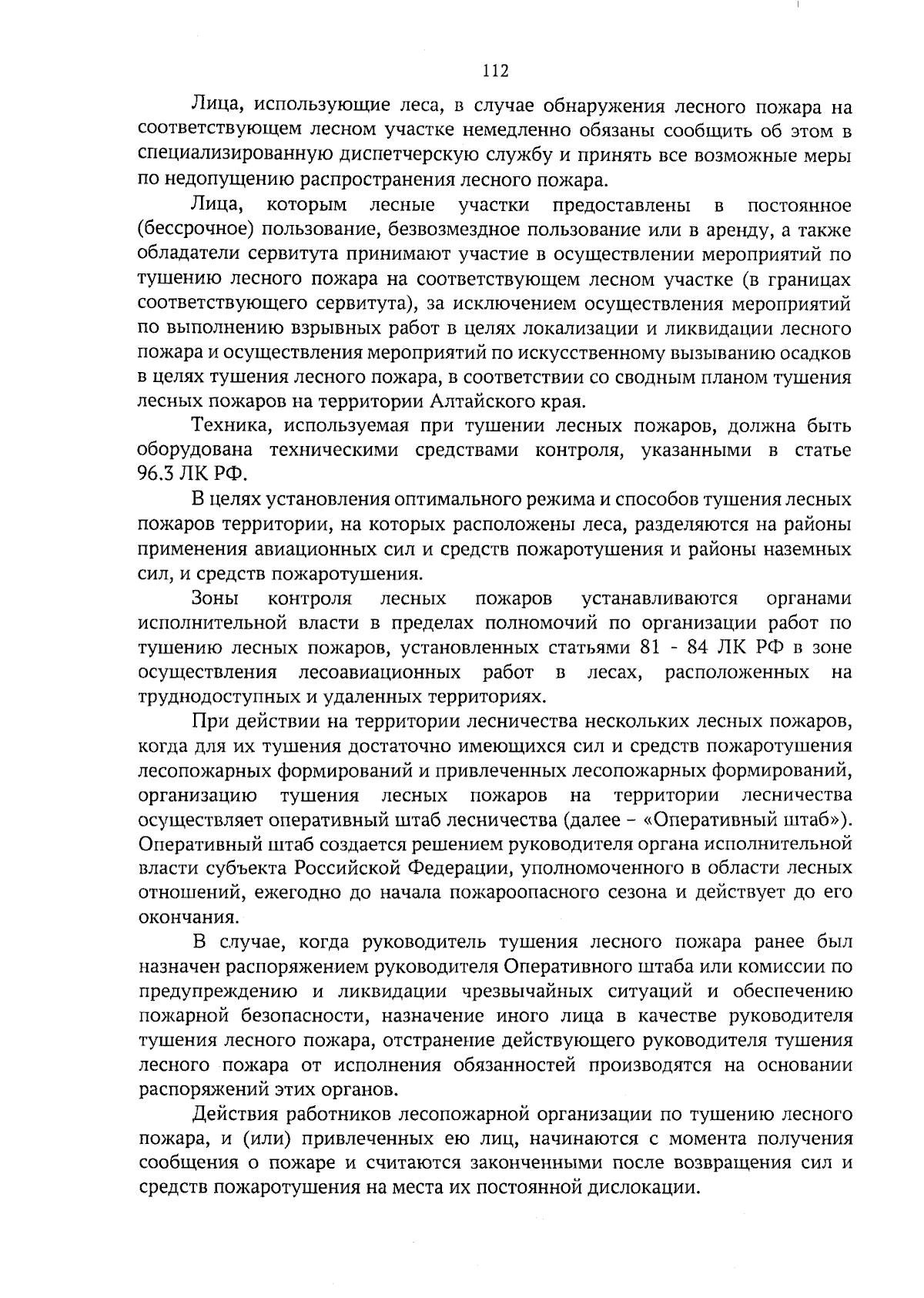 112

Лица, использующие леса, в случае обнаружения лесного пожара на соответствующем лесном участке немедленно обязаны сообщить об этом в специализированную диспетчерскую службу и принять все возможные меры по недопущению распространения лесного пожара.

Лица, которым лесные участки предоставлены в постоянное (бессрочное) пользование, безвозмездное пользование или в аренду, а также обладатели сервитута принимают участие в осуществлении мероприятий по тушению лесного пожара на соответствующем лесном участке (в границах соответствующего сервитута), за исключением осуществления мероприятий по выполнению взрывных работ в целях локализации и ликвидации лесного пожара и осуществления мероприятий по искусственному вызыванию осадков в целях тушения лесного пожара, в соответствии со сводным планом тушения лесных пожаров на территории Алтайского края.

Техника, используемая при тушении лесных пожаров, должна быть оборудована техническими средствами контроля, указанными в статье 96.3 ЛК РФ.

В целях установления оптимального режима и способов тушения лесных пожаров территории, на которых расположены леса, разделяются на районы применения авиационных сил и средств пожаротушения и районы наземных сил, и средств пожаротушения.

Зоны контроля лесных пожаров устанавливаются органами исполнительной власти в пределах полномочий по организации работ по тушению лесных пожаров, установленных статьями 81 - 84 ЛК РФ в зоне осуществления лесоавиационных работ в лесах, расположенных на труднодоступных и удаленных территориях.

При действии на территории лесничества нескольких лесных пожаров, когда для их тушения достаточно имеющихся сил и средств пожаротушения лесопожарных формирований и привлеченных лесопожарных формирований, организацию тушения лесных пожаров на территории лесничества осуществляет оперативный штаб лесничества (далее – «Оперативный штаб»). Оперативный штаб создается решением руководителя органа исполнительной власти субъекта Российской Федерации, уполномоченного в области лесных отношений, ежегодно до начала пожароопасного сезона и действует до его окончания.

В случае, когда руководитель тушения лесного пожара ранее был назначен распоряжением руководителя Оперативного штаба или комиссии по предупреждению и ликвидации чрезвычайных ситуаций и обеспечению пожарной безопасности, назначение иного лица в качестве руководителя тушения лесного пожара, отстранение действующего руководителя тушения лесного пожара от исполнения обязанностей производятся на основании распоряжений этих органов.

Действия работников лесопожарной организации по тушению лесного пожара, и (или) привлеченных ею лиц, начинаются с момента получения сообщения о пожаре и считаются законченными после возвращения сил и средств пожаротушения на места их постоянной дислокации.